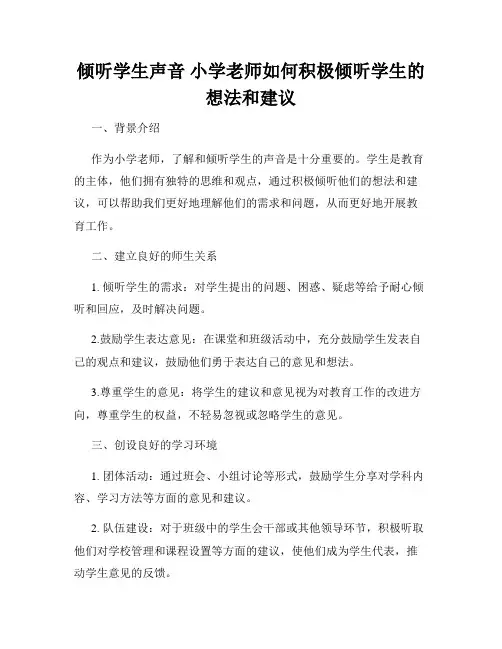 倾听学生声音 小学老师如何积极倾听学生的想法和建议

一、背景介绍

作为小学老师，了解和倾听学生的声音是十分重要的。学生是教育的主体，他们拥有独特的思维和观点，通过积极倾听他们的想法和建议，可以帮助我们更好地理解他们的需求和问题，从而更好地开展教育工作。

二、建立良好的师生关系

1. 倾听学生的需求：对学生提出的问题、困惑、疑虑等给予耐心倾听和回应，及时解决问题。

2.鼓励学生表达意见：在课堂和班级活动中，充分鼓励学生发表自己的观点和建议，鼓励他们勇于表达自己的意见和想法。

3.尊重学生的意见：将学生的建议和意见视为对教育工作的改进方向，尊重学生的权益，不轻易忽视或忽略学生的意见。

三、创设良好的学习环境

1. 团体活动：通过班会、小组讨论等形式，鼓励学生分享对学科内容、学习方法等方面的意见和建议。

2. 队伍建设：对于班级中的学生会干部或其他领导环节，积极听取他们对学校管理和课程设置等方面的建议，使他们成为学生代表，推动学生意见的反馈。